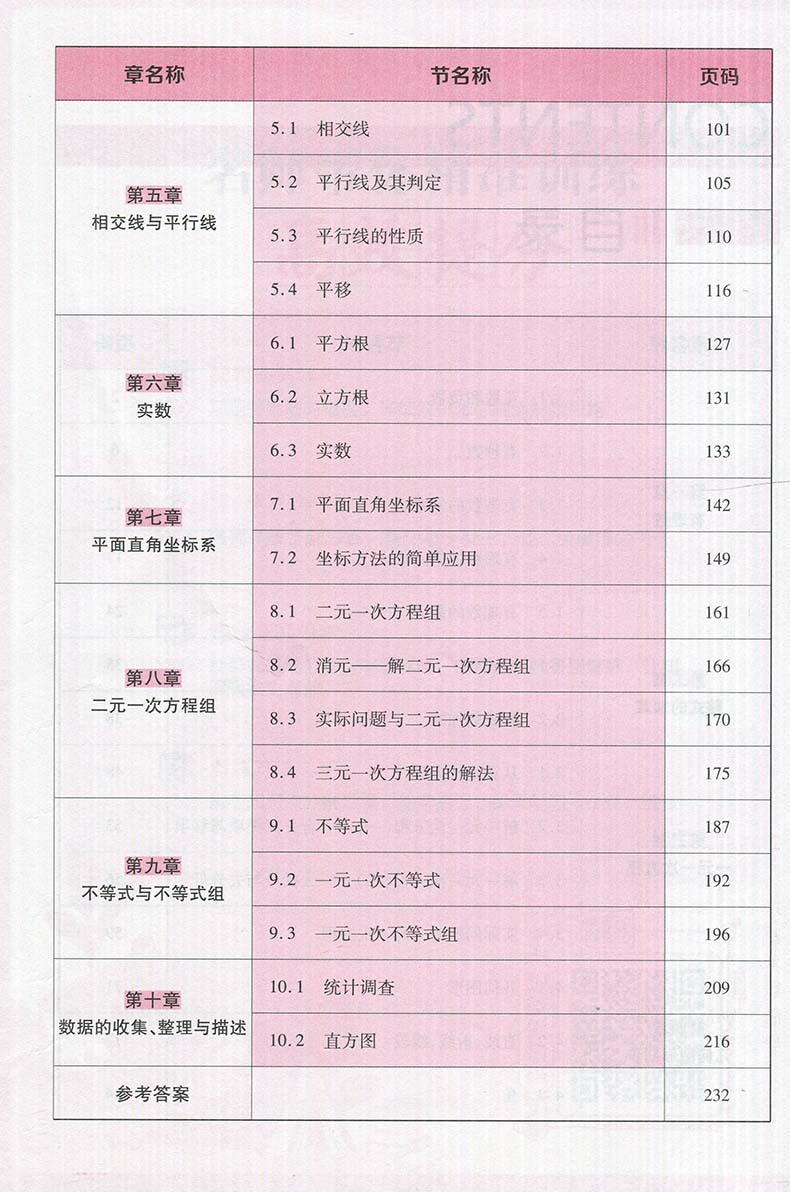 | 章名称 | 节名称 | 页码 |
|---|---|---|
| 第五章 相交线与平行线 | 5.1 相交线 | 101 |
| | 5.2 平行线及其判定 | 105 |
| | 5.3 平行线的性质 | 110 |
| | 5.4 平移 | 116 |
| 第六章 实数 | 6.1 平方根 | 127 |
| | 6.2 立方根 | 131 |
| | 6.3 实数 | 133 |
| 第七章 平面直角坐标系 | 7.1 平面直角坐标系 | 142 |
| | 7.2 坐标方法的简单应用 | 149 |
| 第八章 二元一次方程组 | 8.1 二元一次方程组 | 161 |
| | 8.2 消元——解二元一次方程组 | 166 |
| | 8.3 实际问题与二元一次方程组 | 170 |
| | 8.4 三元一次方程组的解法 | 175 |
| 第九章 不等式与不等式组 | 9.1 不等式 | 187 |
| | 9.2 一元一次不等式 | 192 |
| | 9.3 一元一次不等式组 | 196 |
| 第十章 数据的收集、整理与描述 | 10.1 统计调查 | 209 |
| | 10.2 直方图 | 216 |
| 参考答案 | | 232 |